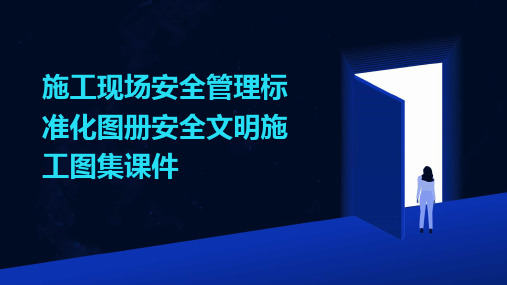 施工现场安全管理标准化图册安全文明施工图集课件